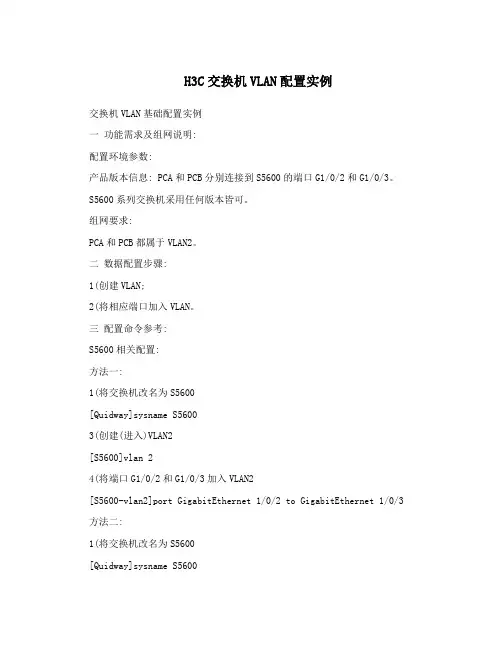 H3C 交换机 VLAN 配置实例

交换机 VLAN 基础配置实例

一 功能需求及组网说明:

配置环境参数:

产品版本信息: PCA 和 PCB 分别连接到 S5600 的端口 G1/0/2 和 G1/0/3。

S5600 系列交换机采用任何版本皆可。

组网要求:

PCA 和 PCB 都属于 VLAN2。

二 数据配置步骤:

1(创建 VLAN;

2(将相应端口加入 VLAN。

三 配置命令参考:

S5600 相关配置:

方法一:

1(将交换机改名为 S5600

[Quidway]sysname S5600

3(创建(进入)VLAN2

[S5600]vlan 2

4(将端口 G1/0/2 和 G1/0/3 加入 VLAN2

[S5600-vlan2]port GigabitEthernet 1/0/2 to GigabitEthernet 1/0/3

方法二:

1(将交换机改名为 S5600

[Quidway]sysname S5600